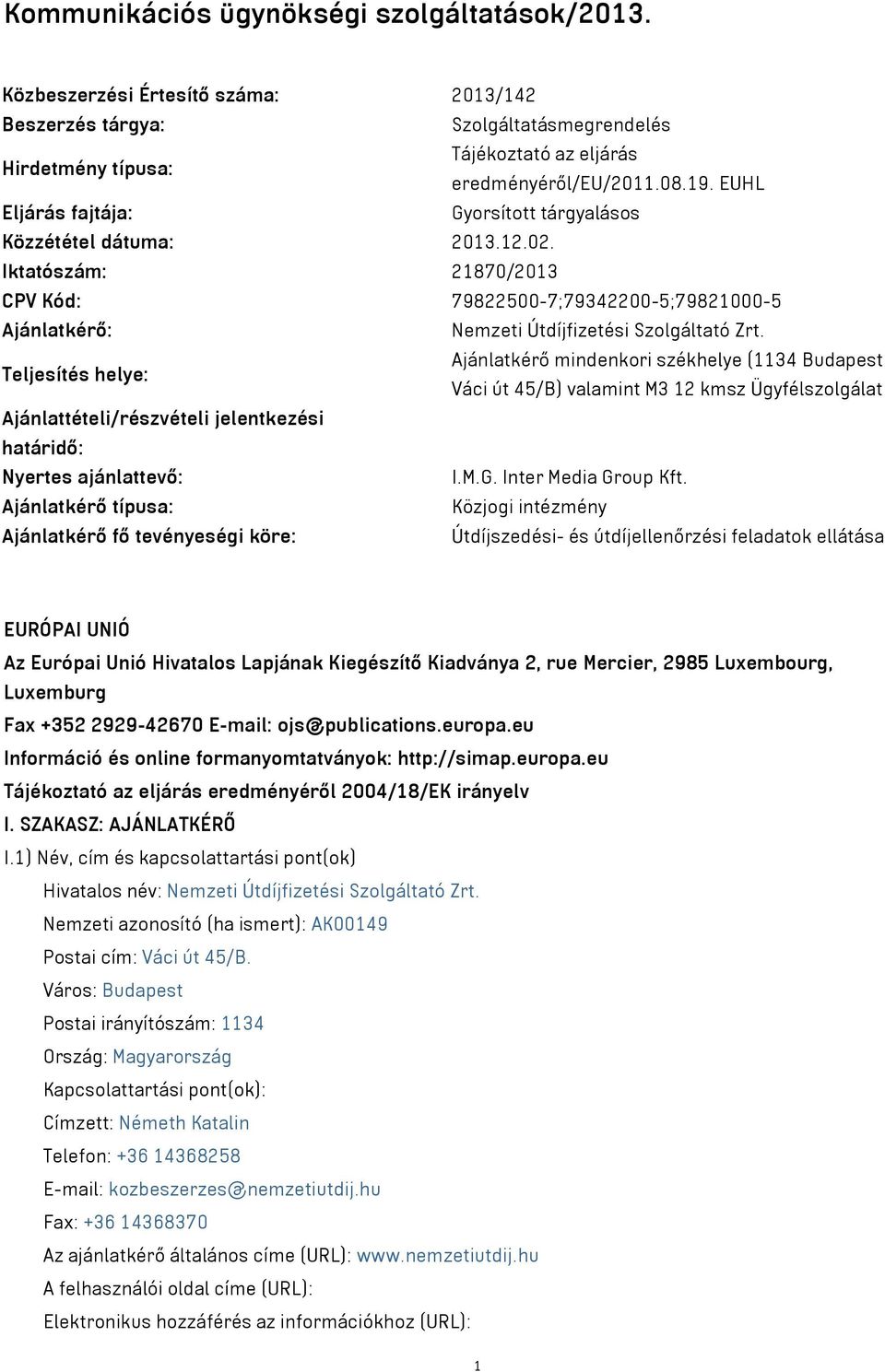 Kommunikációs ügynökségi szolgáltatások/2013.

| | |
|---|---|
| Közbeszerzési Értesítő száma: | 2013/142 |
| Beszerzés tárgya: | Szolgáltatásmegrendelés |
| Hirdetmény típusa: | Tájékoztató az eljárás eredményéről/EU/2011.08.19. EUHL |
| Eljárás fajtája: | Gyorsított tárgyalásos |
| Közzététel dátuma: | 2013.12.02. |
| Iktatószám: | 21870/2013 |
| CPV Kód: | 79822500-7;79342200-5;79821000-5 |
| Ajánlatkérő: | Nemzeti Útdíjfizetési Szolgáltató Zrt. |
| Teljesítés helye: | Ajánlatkérő mindenkori székhelye (1134 Budapest Váci út 45/B) valamint M3 12 kmsz Ügyfélszolgálat |
| Ajánlattételi/részvételi jelentkezési határidő: | |
| Nyertes ajánlattevő: | I.M.G. Inter Media Group Kft. |
| Ajánlatkérő típusa: | Közjogi intézmény |
| Ajánlatkérő fő tevényeségi köre: | Útdíjszedési- és útdíjellenőrzési feladatok ellátása |

EURÓPAI UNIÓ

Az Európai Unió Hivatalos Lapjának Kiegészítő Kiadványa 2, rue Mercier, 2985 Luxembourg, Luxemburg

Fax +352 2929-42670 E-mail: ojs@publications.europa.eu

Információ és online formanyomtatványok: http://simap.europa.eu

Tájékoztató az eljárás eredményéről 2004/18/EK irányelv

I. SZAKASZ: AJÁNLATKÉRŐ

I.1) Név, cím és kapcsolattartási pont(ok)

Hivatalos név: Nemzeti Útdíjfizetési Szolgáltató Zrt.

Nemzeti azonosító (ha ismert): AK00149

Postai cím: Váci út 45/B.

Város: Budapest

Postai irányítószám: 1134

Ország: Magyarország

Kapcsolattartási pont(ok):

Címzett: Németh Katalin

Telefon: +36 14368258

E-mail: kozbeszerzes@nemzetiutdij.hu

Fax: +36 14368370

Az ajánlatkérő általános címe (URL): www.nemzetiutdij.hu

A felhasználói oldal címe (URL):

Elektronikus hozzáférés az információkhoz (URL):

1